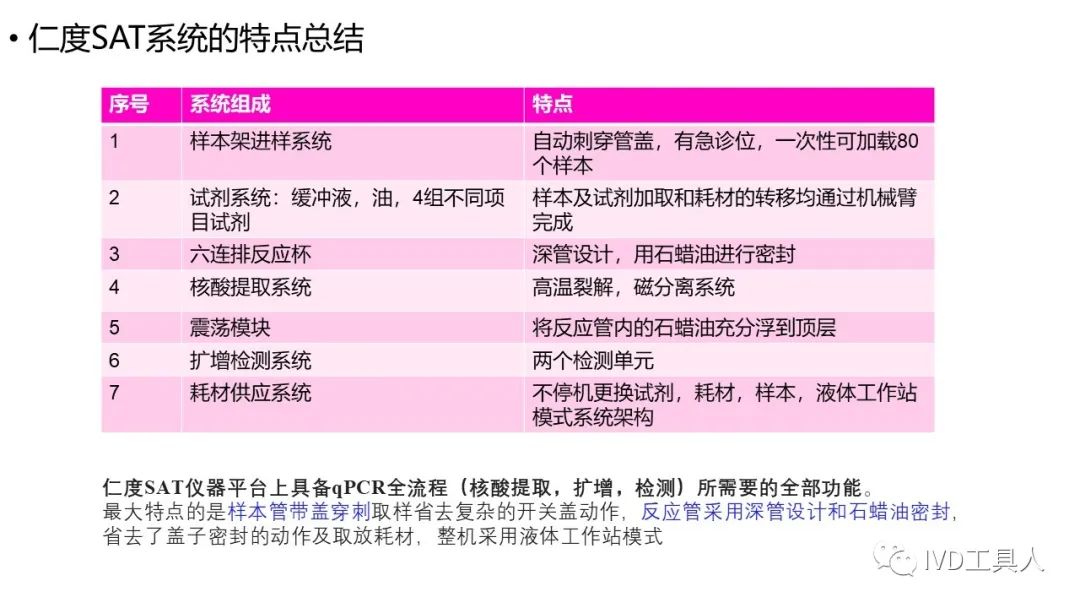 • 仁度SAT系统的特点总结

| 序号 | 系统组成 | 特点 |
|---|---|---|
| 1 | 样本架进样系统 | 自动刺穿管盖，有急诊位，一次性可加载80个样本 |
| 2 | 试剂系统：缓冲液，油，4组不同项目试剂 | 样本及试剂加取和耗材的转移均通过机械臂完成 |
| 3 | 六连排反应杯 | 深管设计，用石蜡油进行密封 |
| 4 | 核酸提取系统 | 高温裂解，磁分离系统 |
| 5 | 震荡模块 | 将反应管内的石蜡油充分浮到顶层 |
| 6 | 扩增检测系统 | 两个检测单元 |
| 7 | 耗材供应系统 | 不停机更换试剂，耗材，样本，液体工作站模式系统架构 |

仁度SAT仪器平台上具备qPCR全流程（核酸提取，扩增，检测）所需要的全部功能。
最大特点的是样本管带盖穿刺取样省去复杂的开关盖动作，反应管采用深管设计和石蜡油密封，省去了盖子密封的动作及取放耗材，整机采用液体工作站模式

IVD工具人